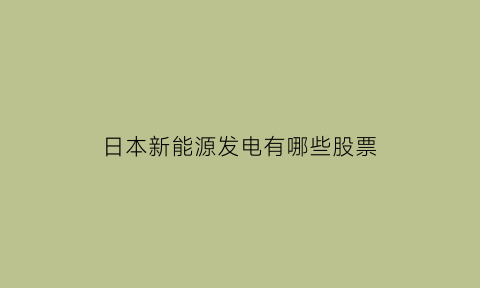 日本新能源发电有哪些股票